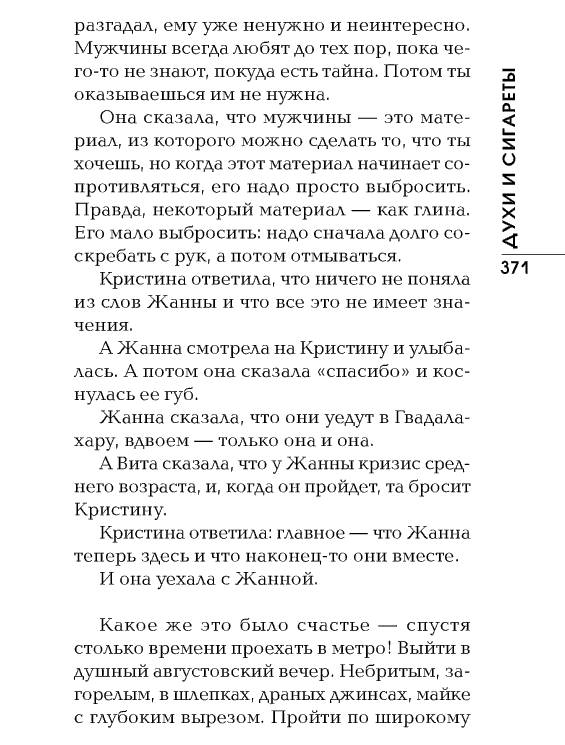 разгадал, ему уже ненужно и неинтересно. Мужчины всегда любят до тех пор, пока чего-то не знают, покуда есть тайна. Потом ты оказываешься им не нужна.

Она сказала, что мужчины — это материал, из которого можно сделать то, что ты хочешь, но когда этот материал начинает сопротивляться, его надо просто выбросить. Правда, некоторый материал — как глина. Его мало выбросить: надо сначала долго соскребать с рук, а потом отмываться.

Кристина ответила, что ничего не поняла из слов Жанны и что все это не имеет значения.

А Жанна смотрела на Кристину и улыбалась. А потом она сказала «спасибо» и коснулась ее губ.

Жанна сказала, что они уедут в Гвадалахару, вдвоем — только она и она.

А Вита сказала, что у Жанны кризис среднего возраста, и, когда он пройдет, та бросит Кристину.

Кристина ответила: главное — что Жанна теперь здесь и что наконец-то они вместе.

И она уехала с Жанной.

Какое же это было счастье — спустя столько времени проехать в метро! Выйти в душный августовский вечер. Небритым, загорелым, в шлепках, драных джинсах, майке с глубоким вырезом. Пройти по широкому

ДУХИ И СИГАРЕТЫ

371